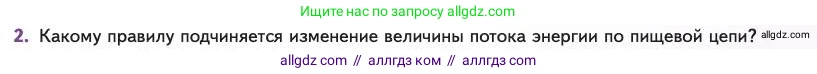 Ищите нас по запросу allgdz.com

2. Какому правилу подчиняется изменение величины потока энергии по пищевой цепи? allgdz.com

allgdz com // аллгдз ком // аллгдз com